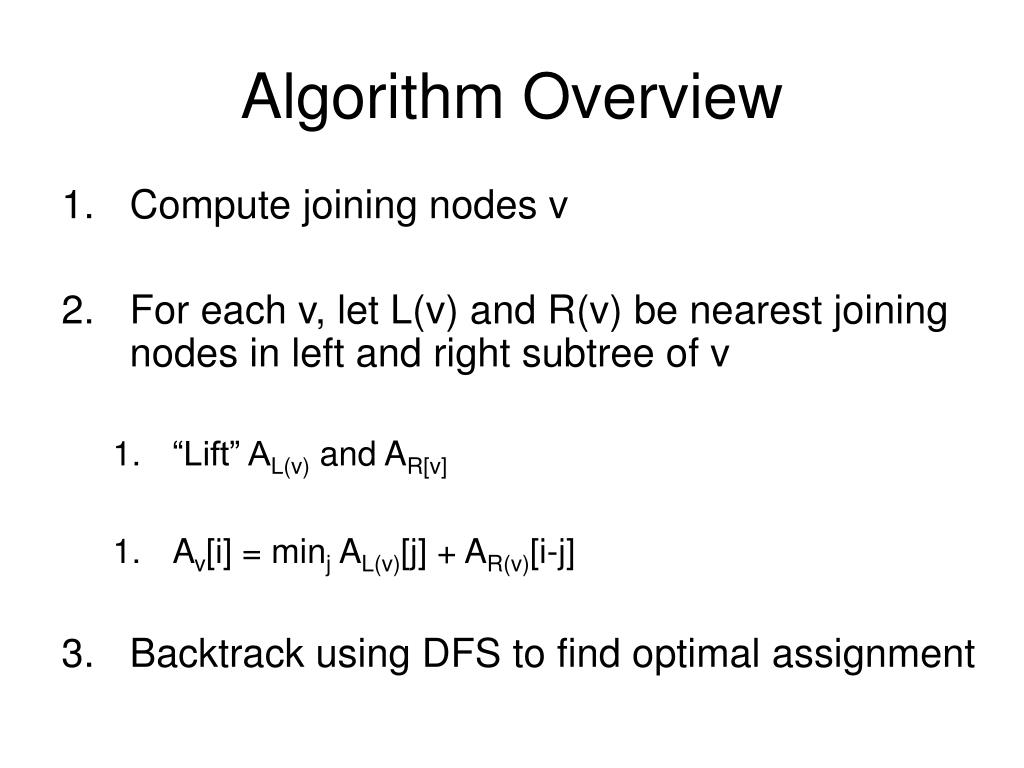 Algorithm Overview

1. Compute joining nodes v

2. For each v, let L(v) and R(v) be nearest joining nodes in left and right subtree of v

1. “Lift” $A_{L(v)}$ and $A_{R[v]}$

1. $A_v[i] = \min_j A_{L(v)}[j] + A_{R(v)}[i-j]$

3. Backtrack using DFS to find optimal assignment